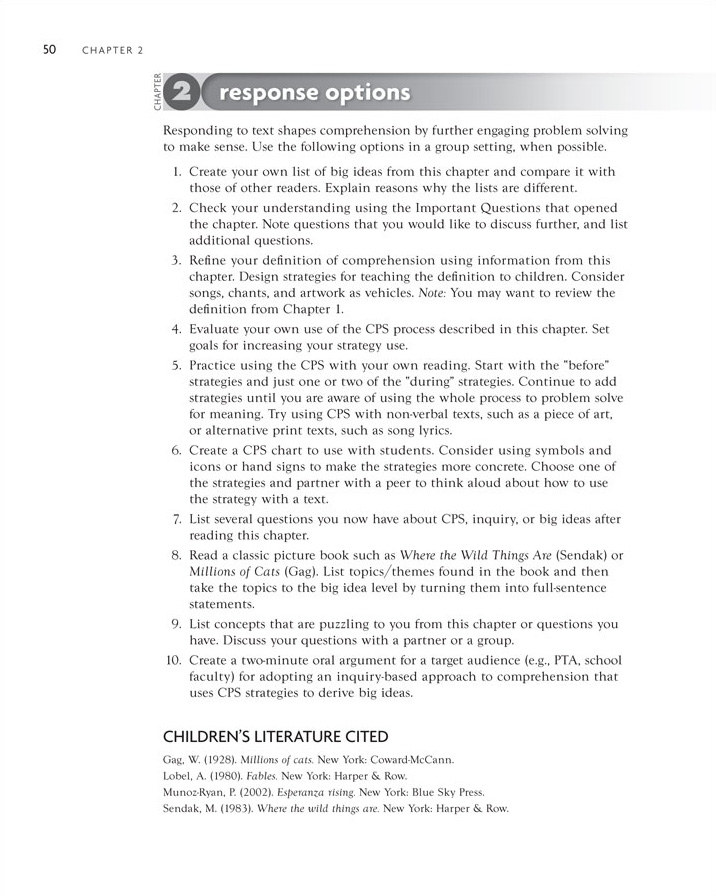 50 CHAPTER 2

CHAPTER 2 response options

Responding to text shapes comprehension by further engaging problem solving to make sense. Use the following options in a group setting, when possible.

1. Create your own list of big ideas from this chapter and compare it with those of other readers. Explain reasons why the lists are different.
2. Check your understanding using the Important Questions that opened the chapter. Note questions that you would like to discuss further, and list additional questions.
3. Refine your definition of comprehension using information from this chapter. Design strategies for teaching the definition to children. Consider songs, chants, and artwork as vehicles. Note: You may want to review the definition from Chapter 1.
4. Evaluate your own use of the CPS process described in this chapter. Set goals for increasing your strategy use.
5. Practice using the CPS with your own reading. Start with the "before" strategies and just one or two of the "during" strategies. Continue to add strategies until you are aware of using the whole process to problem solve for meaning. Try using CPS with non-verbal texts, such as a piece of art, or alternative print texts, such as song lyrics.
6. Create a CPS chart to use with students. Consider using symbols and icons or hand signs to make the strategies more concrete. Choose one of the strategies and partner with a peer to think aloud about how to use the strategy with a text.
7. List several questions you now have about CPS, inquiry, or big ideas after reading this chapter.
8. Read a classic picture book such as Where the Wild Things Are (Sendak) or Millions of Cats (Gag). List topics/themes found in the book and then take the topics to the big idea level by turning them into full-sentence statements.
9. List concepts that are puzzling to you from this chapter or questions you have. Discuss your questions with a partner or a group.
10. Create a two-minute oral argument for a target audience (e.g., PTA, school faculty) for adopting an inquiry-based approach to comprehension that uses CPS strategies to derive big ideas.

CHILDREN'S LITERATURE CITED

Gag, W. (1928). Millions of cats. New York: Coward-McCann.
Lobel, A. (1980). Fables. New York: Harper & Row.
Munoz-Ryan, P. (2002). Esperanza rising. New York: Blue Sky Press.
Sendak, M. (1983). Where the wild things are. New York: Harper & Row.